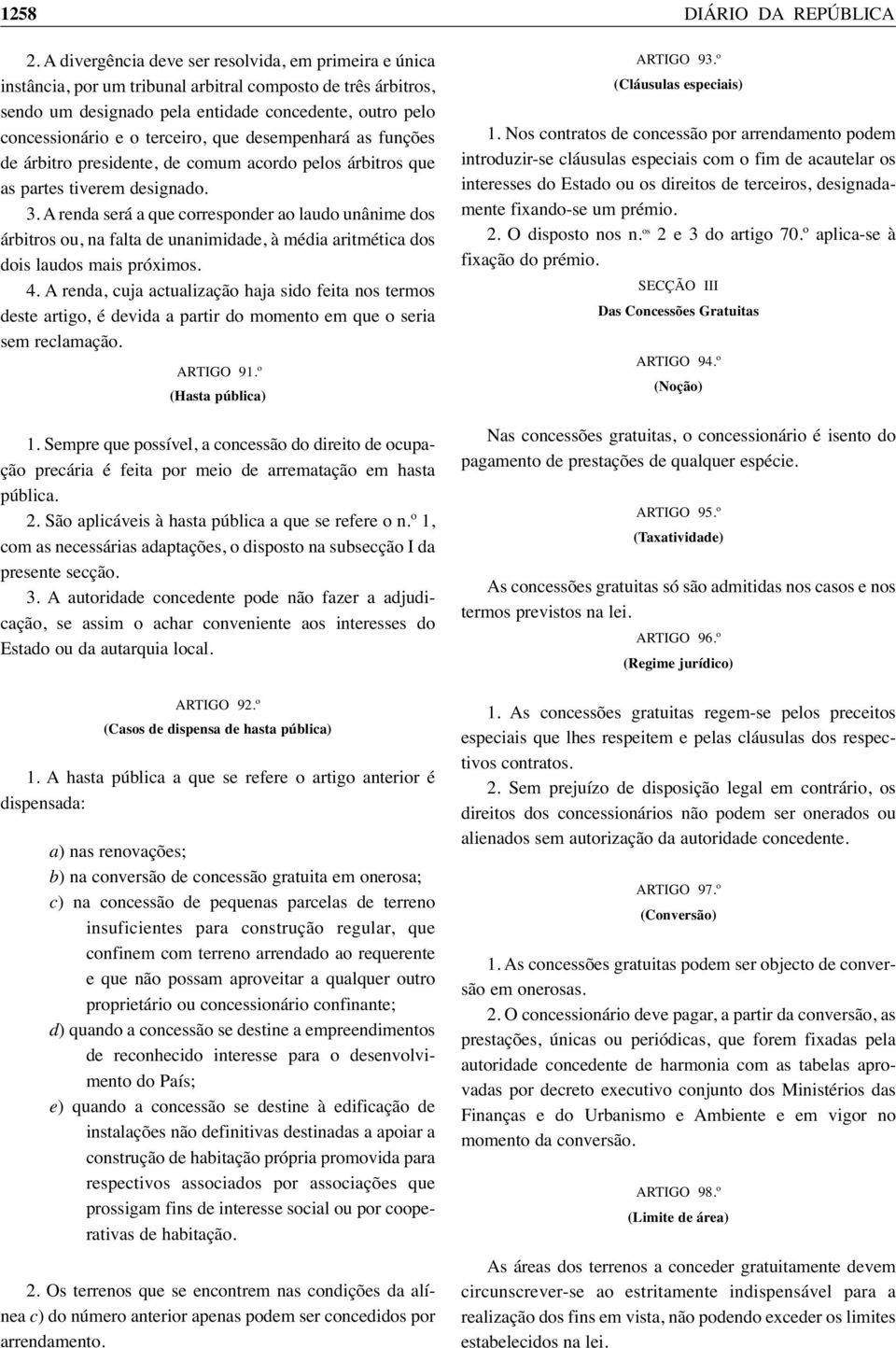 1258 DIÁRIO DA REPÚBLICA

2. A divergência deve ser resolvida, em primeira e única instância, por um tribunal arbitral composto de três árbitros, sendo um designado pela entidade concedente, outro pelo concessionário e o terceiro, que desempenhará as funções de árbitro presidente, de comum acordo pelos árbitros que as partes tiverem designado.

3. A renda será a que corresponder ao laudo unânime dos árbitros ou, na falta de unanimidade, à média aritmética dos dois laudos mais próximos.

4. A renda, cuja actualização haja sido feita nos termos deste artigo, é devida a partir do momento em que o seria sem reclamação.

ARTIGO 91.º
(Hasta pública)

1. Sempre que possível, a concessão do direito de ocupação precária é feita por meio de arrematação em hasta pública.

2. São aplicáveis à hasta pública a que se refere o n.º 1, com as necessárias adaptações, o disposto na subsecção I da presente secção.

3. A autoridade concedente pode não fazer a adjudicação, se assim o achar conveniente aos interesses do Estado ou da autarquia local.

ARTIGO 92.º
(Casos de dispensa de hasta pública)

1. A hasta pública a que se refere o artigo anterior é dispensada:

a) nas renovações;
b) na conversão de concessão gratuita em onerosa;
c) na concessão de pequenas parcelas de terreno insuficientes para construção regular, que confinem com terreno arrendado ao requerente e que não possam aproveitar a qualquer outro proprietário ou concessionário confinante;
d) quando a concessão se destine a empreendimentos de reconhecido interesse para o desenvolvimento do País;
e) quando a concessão se destine à edificação de instalações não definitivas destinadas a apoiar a construção de habitação própria promovida para respectivos associados por associações que prossigam fins de interesse social ou por cooperativas de habitação.

2. Os terrenos que se encontrem nas condições da alínea c) do número anterior apenas podem ser concedidos por arrendamento.

ARTIGO 93.º
(Cláusulas especiais)

1. Nos contratos de concessão por arrendamento podem introduzir-se cláusulas especiais com o fim de acautelar os interesses do Estado ou os direitos de terceiros, designadamente fixando-se um prémio.

2. O disposto nos n.os 2 e 3 do artigo 70.º aplica-se à fixação do prémio.

SECÇÃO III
Das Concessões Gratuitas

ARTIGO 94.º
(Noção)

Nas concessões gratuitas, o concessionário é isento do pagamento de prestações de qualquer espécie.

ARTIGO 95.º
(Taxatividade)

As concessões gratuitas só são admitidas nos casos e nos termos previstos na lei.

ARTIGO 96.º
(Regime jurídico)

1. As concessões gratuitas regem-se pelos preceitos especiais que lhes respeitem e pelas cláusulas dos respectivos contratos.

2. Sem prejuízo de disposição legal em contrário, os direitos dos concessionários não podem ser onerados ou alienados sem autorização da autoridade concedente.

ARTIGO 97.º
(Conversão)

1. As concessões gratuitas podem ser objecto de conversão em onerosas.

2. O concessionário deve pagar, a partir da conversão, as prestações, únicas ou periódicas, que forem fixadas pela autoridade concedente de harmonia com as tabelas aprovadas por decreto executivo conjunto dos Ministérios das Finanças e do Urbanismo e Ambiente e em vigor no momento da conversão.

ARTIGO 98.º
(Limite de área)

As áreas dos terrenos a conceder gratuitamente devem circunscrever-se ao estritamente indispensável para a realização dos fins em vista, não podendo exceder os limites estabelecidos na lei.